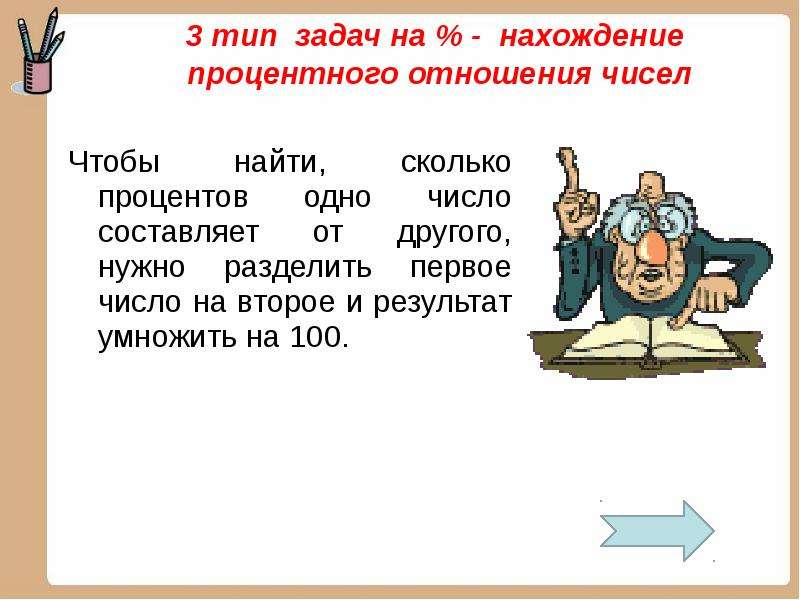 3 тип задач на % - нахождение процентного отношения чисел

Чтобы найти, сколько процентов одно число составляет от другого, нужно разделить первое число на второе и результат умножить на 100.